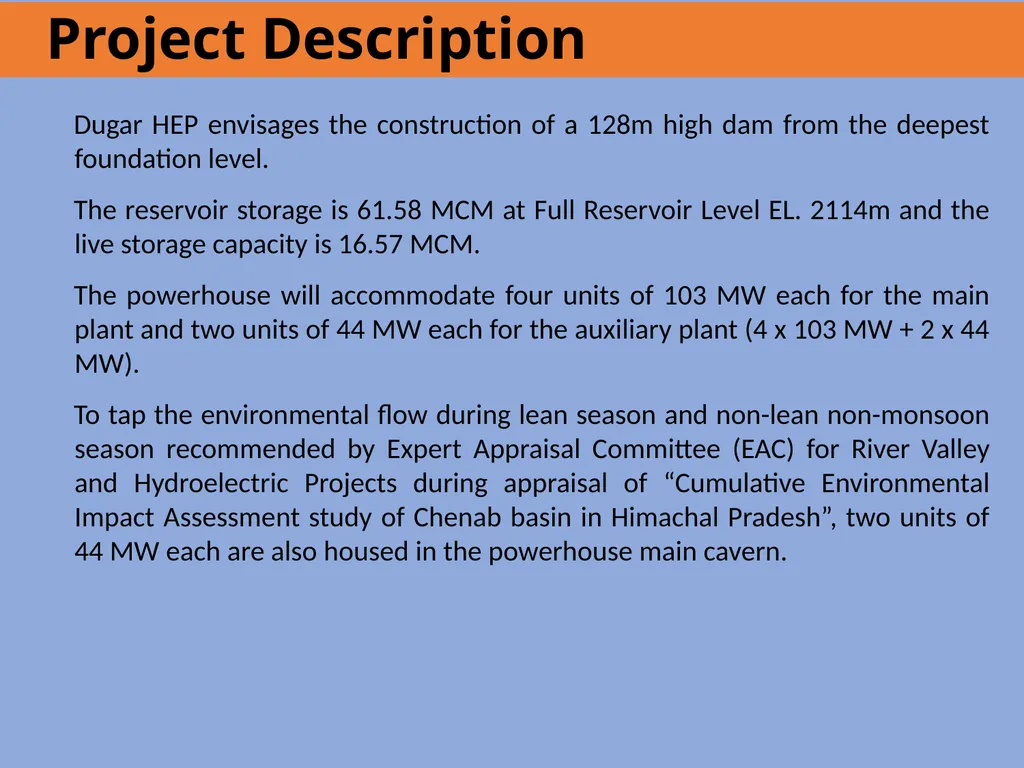 Project Description

Dugar HEP envisages the construction of a 128m high dam from the deepest foundation level.

The reservoir storage is 61.58 MCM at Full Reservoir Level EL. 2114m and the live storage capacity is 16.57 MCM.

The powerhouse will accommodate four units of 103 MW each for the main plant and two units of 44 MW each for the auxiliary plant (4 x 103 MW + 2 x 44 MW).

To tap the environmental flow during lean season and non-lean non-monsoon season recommended by Expert Appraisal Committee (EAC) for River Valley and Hydroelectric Projects during appraisal of “Cumulative Environmental Impact Assessment study of Chenab basin in Himachal Pradesh”, two units of 44 MW each are also housed in the powerhouse main cavern.